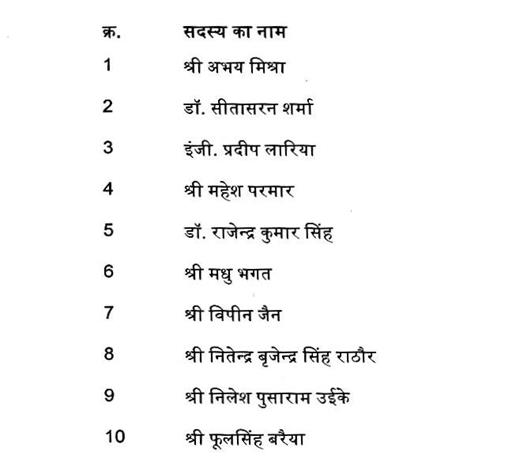 | क्र. | सदस्य का नाम |
|---|---|
| 1 | श्री अभय मिश्रा |
| 2 | डॉ. सीतासरन शर्मा |
| 3 | इंजी. प्रदीप लारिया |
| 4 | श्री महेश परमार |
| 5 | डॉ. राजेन्द्र कुमार सिंह |
| 6 | श्री मधु भगत |
| 7 | श्री विपीन जैन |
| 8 | श्री नितेन्द्र बृजेन्द्र सिंह राठौर |
| 9 | श्री निलेश पुसाराम उईके |
| 10 | श्री फूलसिंह बरैया |